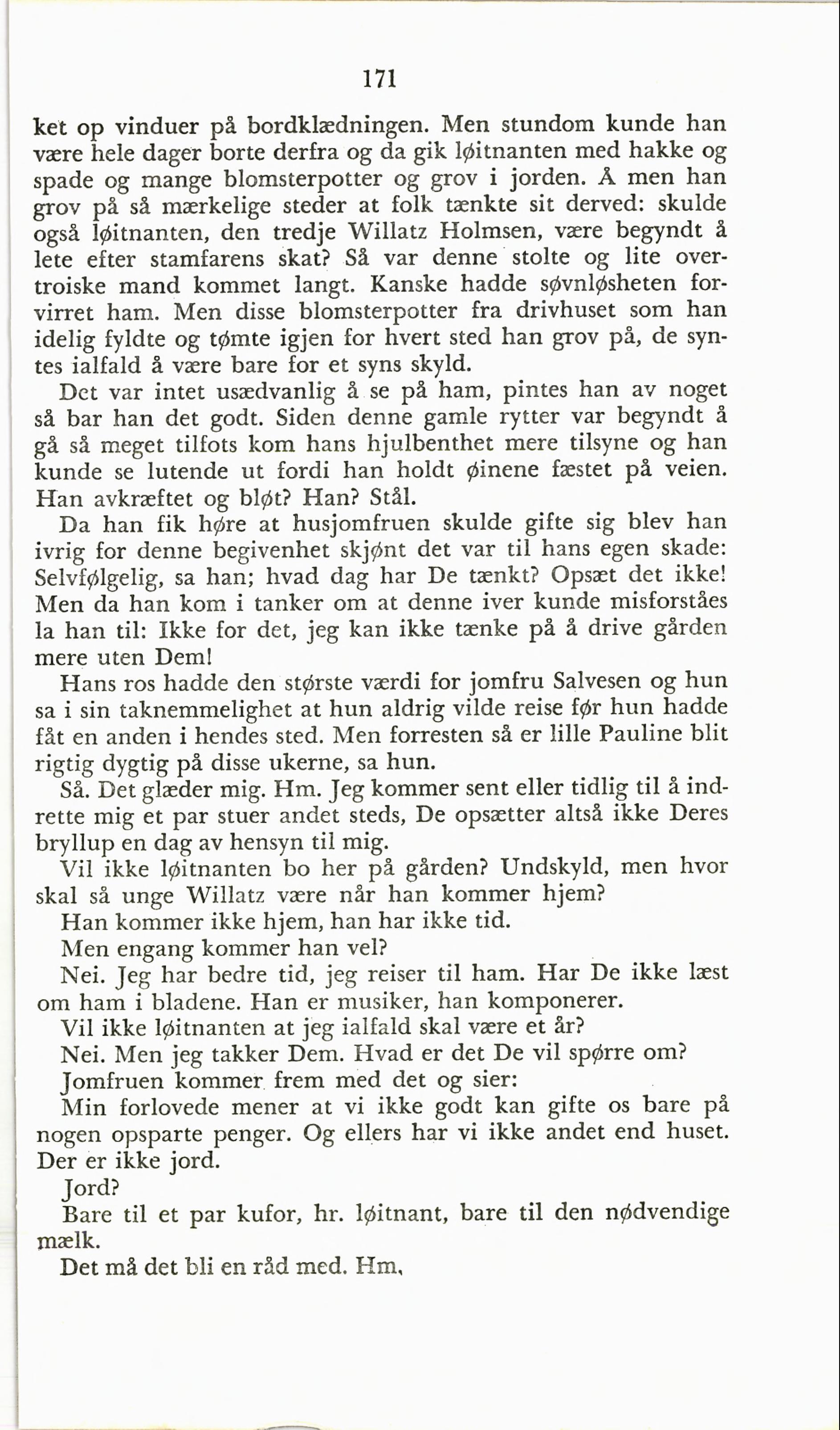 171

ket op vinduer på bordklædningen. Men stundom kunde han være hele dager borte derfra og da gik løitnanten med hakke og spade og mange blomsterpotter og grov i jorden. Å men han grov på så mærkelige steder at folk tænkte sit derved: skulde også løitnanten, den tredje Willatz Holmsen, være begyndt å lete efter stamfarens skat? Så var denne stolte og lite overtroiske mand kommet langt. Kanske hadde søvnløsheten forvirret ham. Men disse blomsterpotter fra drivhuset som han idelig fyldte og tømte igjen for hvert sted han grov på, de syntes ialfald å være bare for et syns skyld.

Det var intet usædvanlig å se på ham, pintes han av noget så bar han det godt. Siden denne gamle rytter var begyndt å gå så meget tilfots kom hans hjulbenthet mere tilsyne og han kunde se lutende ut fordi han holdt øinene fæstet på veien. Han avkræftet og bløt? Han? Stål.

Da han fik høre at husjomfruen skulde gifte sig blev han ivrig for denne begivenhet skjønt det var til hans egen skade: Selvfølgelig, sa han; hvad dag har De tænkt? Opsæt det ikke! Men da han kom i tanker om at denne iver kunde misforståes la han til: Ikke for det, jeg kan ikke tænke på å drive gården mere uten Dem!

Hans ros hadde den største værdi for jomfru Salvesen og hun sa i sin taknemmelighet at hun aldrig vilde reise før hun hadde fåt en anden i hendes sted. Men forresten så er lille Pauline blit rigtig dygtig på disse ukerne, sa hun.

Så. Det glæder mig. Hm. Jeg kommer sent eller tidlig til å indrette mig et par stuer andet steds, De opsætter altså ikke Deres bryllup en dag av hensyn til mig.

Vil ikke løitnanten bo her på gården? Undskyld, men hvor skal så unge Willatz være når han kommer hjem?

Han kommer ikke hjem, han har ikke tid.

Men engang kommer han vel?

Nei. Jeg har bedre tid, jeg reiser til ham. Har De ikke læst om ham i bladene. Han er musiker, han komponerer.

Vil ikke løitnanten at jeg ialfald skal være et år?

Nei. Men jeg takker Dem. Hvad er det De vil spørre om?

Jomfruen kommer frem med det og sier:

Min forlovede mener at vi ikke godt kan gifte os bare på nogen opsparte penger. Og ellers har vi ikke andet end huset. Der er ikke jord.

Jord?

Bare til et par kufor, hr. løitnant, bare til den nødvendige mælk.

Det må det bli en råd med. Hm.